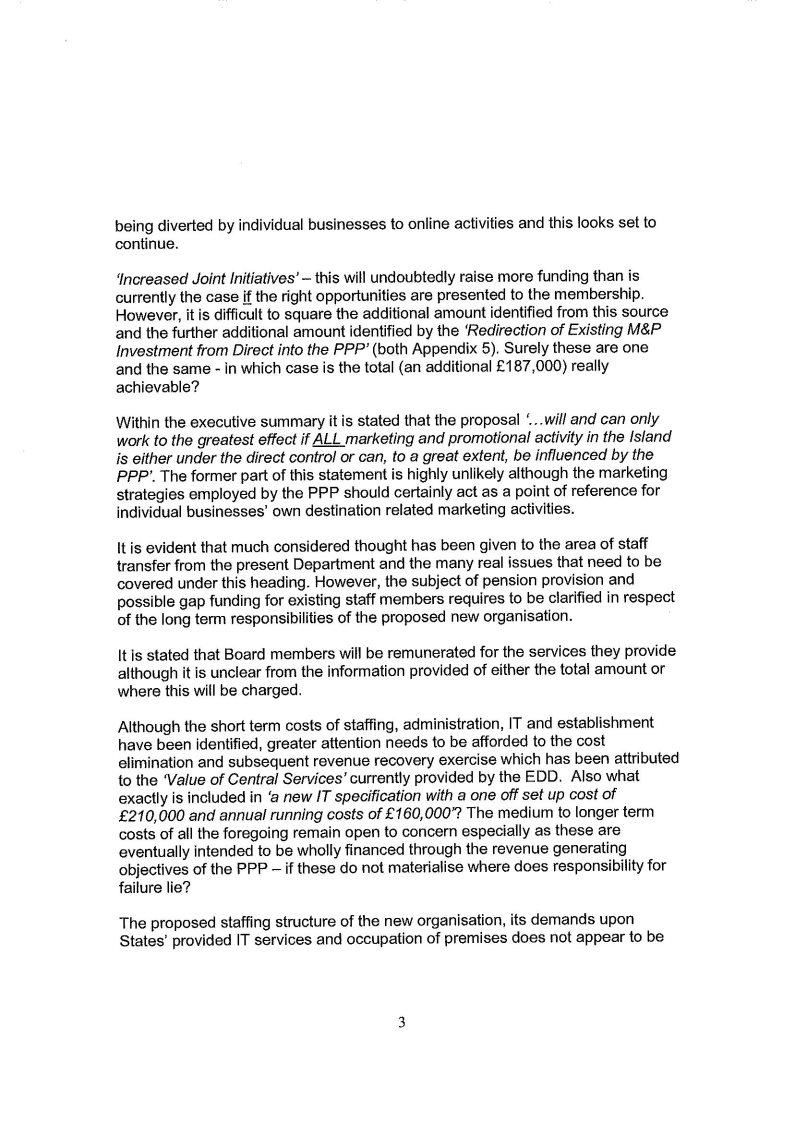 being diverted by individual businesses to online activities and this looks set to continue.

'Increased Joint Initiatives' – this will undoubtedly raise more funding than is currently the case if the right opportunities are presented to the membership. However, it is difficult to square the additional amount identified from this source and the further additional amount identified by the 'Redirection of Existing M&P Investment from Direct into the PPP' (both Appendix 5). Surely these are one and the same - in which case is the total (an additional £187,000) really achievable?

Within the executive summary it is stated that the proposal '...will and can only work to the greatest effect if ALL marketing and promotional activity in the Island is either under the direct control or can, to a great extent, be influenced by the PPP'. The former part of this statement is highly unlikely although the marketing strategies employed by the PPP should certainly act as a point of reference for individual businesses' own destination related marketing activities.

It is evident that much considered thought has been given to the area of staff transfer from the present Department and the many real issues that need to be covered under this heading. However, the subject of pension provision and possible gap funding for existing staff members requires to be clarified in respect of the long term responsibilities of the proposed new organisation.

It is stated that Board members will be remunerated for the services they provide although it is unclear from the information provided of either the total amount or where this will be charged.

Although the short term costs of staffing, administration, IT and establishment have been identified, greater attention needs to be afforded to the cost elimination and subsequent revenue recovery exercise which has been attributed to the 'Value of Central Services' currently provided by the EDD. Also what exactly is included in 'a new IT specification with a one off set up cost of £210,000 and annual running costs of £160,000'? The medium to longer term costs of all the foregoing remain open to concern especially as these are eventually intended to be wholly financed through the revenue generating objectives of the PPP – if these do not materialise where does responsibility for failure lie?

The proposed staffing structure of the new organisation, its demands upon States' provided IT services and occupation of premises does not appear to be

3